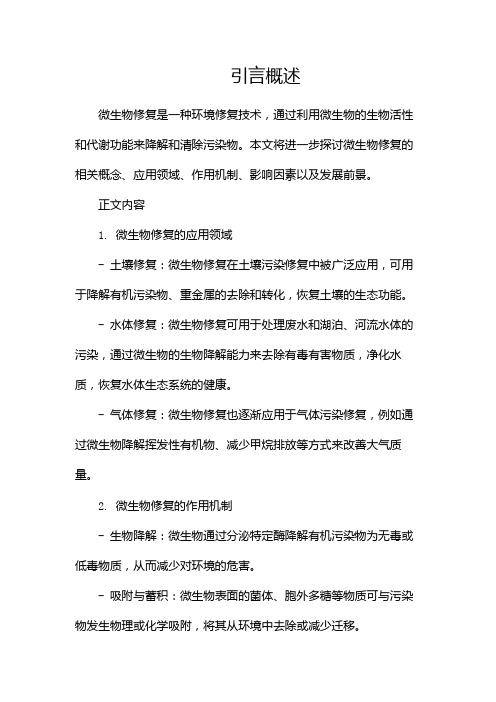 引言概述

微生物修复是一种环境修复技术，通过利用微生物的生物活性和代谢功能来降解和清除污染物。本文将进一步探讨微生物修复的相关概念、应用领域、作用机制、影响因素以及发展前景。

正文内容

1. 微生物修复的应用领域

- 土壤修复：微生物修复在土壤污染修复中被广泛应用，可用于降解有机污染物、重金属的去除和转化，恢复土壤的生态功能。

- 水体修复：微生物修复可用于处理废水和湖泊、河流水体的污染，通过微生物的生物降解能力来去除有毒有害物质，净化水质，恢复水体生态系统的健康。

- 气体修复：微生物修复也逐渐应用于气体污染修复，例如通过微生物降解挥发性有机物、减少甲烷排放等方式来改善大气质量。

2. 微生物修复的作用机制

- 生物降解：微生物通过分泌特定酶降解有机污染物为无毒或低毒物质，从而减少对环境的危害。

- 吸附与蓄积：微生物表面的菌体、胞外多糖等物质可与污染物发生物理或化学吸附，将其从环境中去除或减少迁移。